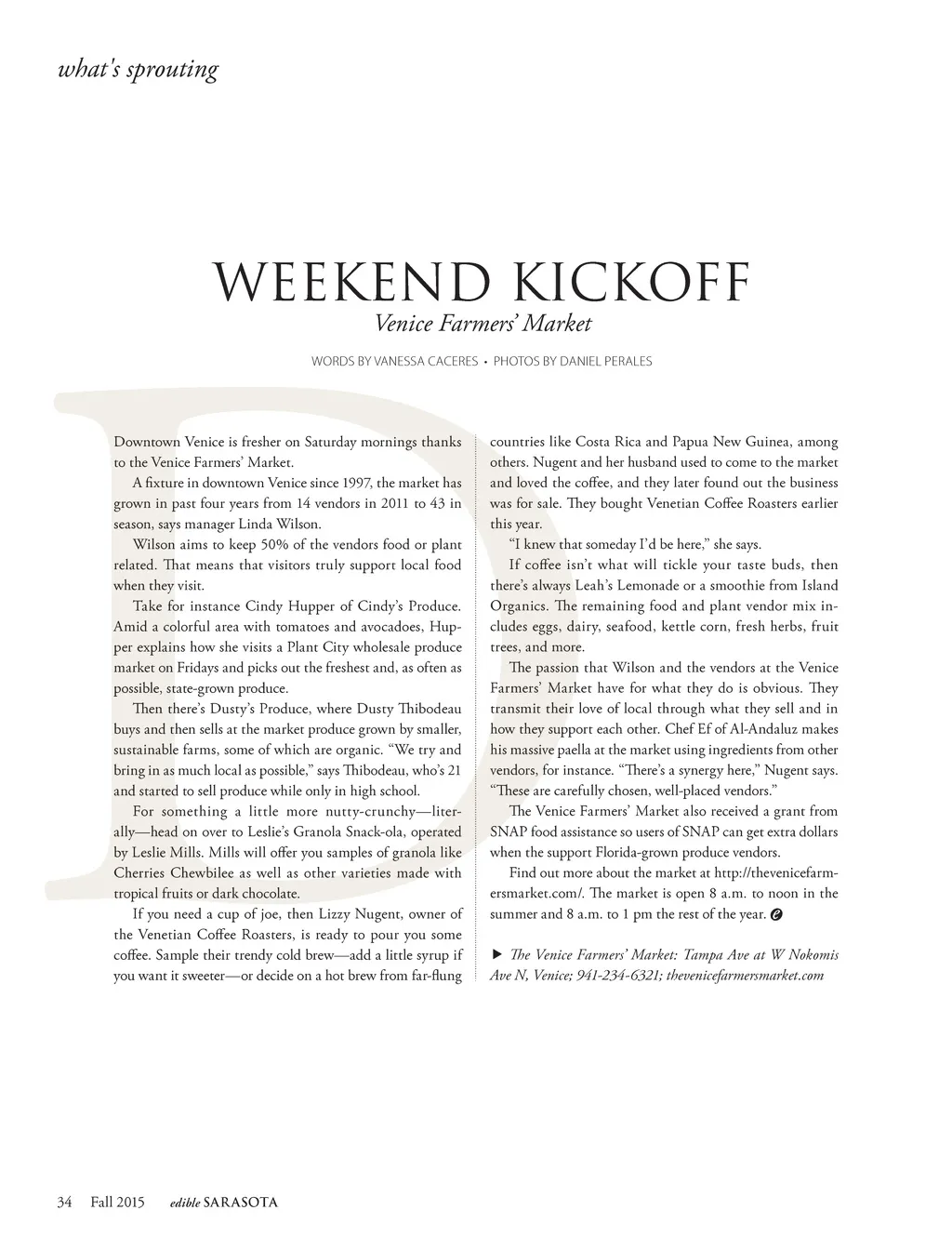 what's sprouting

WEEKEND KICKOFF
Venice Farmers' Market

WORDS BY VANESSA CACERES • PHOTOS BY DANIEL PERALES

Downtown Venice is fresher on Saturday mornings thanks to the Venice Farmers' Market.

A fixture in downtown Venice since 1997, the market has grown in past four years from 14 vendors in 2011 to 43 in season, says manager Linda Wilson.

Wilson aims to keep 50% of the vendors food or plant related. That means that visitors truly support local food when they visit.

Take for instance Cindy Hupper of Cindy's Produce. Amid a colorful area with tomatoes and avocadoes, Hupper explains how she visits a Plant City wholesale produce market on Fridays and picks out the freshest and, as often as possible, state-grown produce.

Then there's Dusty's Produce, where Dusty Thibodeau buys and then sells at the market produce grown by smaller, sustainable farms, some of which are organic. "We try and bring in as much local as possible," says Thibodeau, who's 21 and started to sell produce while only in high school.

For something a little more nutty-crunchy—literally—head on over to Leslie's Granola Snack-ola, operated by Leslie Mills. Mills will offer you samples of granola like Cherries Chewbilee as well as other varieties made with tropical fruits or dark chocolate.

If you need a cup of joe, then Lizzy Nugent, owner of the Venetian Coffee Roasters, is ready to pour you some coffee. Sample their trendy cold brew—add a little syrup if you want it sweeter—or decide on a hot brew from far-flung countries like Costa Rica and Papua New Guinea, among others. Nugent and her husband used to come to the market and loved the coffee, and they later found out the business was for sale. They bought Venetian Coffee Roasters earlier this year.

"I knew that someday I'd be here," she says.

If coffee isn't what will tickle your taste buds, then there's always Leah's Lemonade or a smoothie from Island Organics. The remaining food and plant vendor mix includes eggs, dairy, seafood, kettle corn, fresh herbs, fruit trees, and more.

The passion that Wilson and the vendors at the Venice Farmers' Market have for what they do is obvious. They transmit their love of local through what they sell and in how they support each other. Chef Ef of Al-Andaluz makes his massive paella at the market using ingredients from other vendors, for instance. "There's a synergy here," Nugent says. "These are carefully chosen, well-placed vendors."

The Venice Farmers' Market also received a grant from SNAP food assistance so users of SNAP can get extra dollars when the support Florida-grown produce vendors.

Find out more about the market at http://thevenicefarmersmarket.com/. The market is open 8 a.m. to noon in the summer and 8 a.m. to 1 pm the rest of the year.

▶ The Venice Farmers' Market: Tampa Ave at W Nokomis Ave N, Venice; 941-234-6321; thevenicefarmersmarket.com

34 Fall 2015 edible SARASOTA